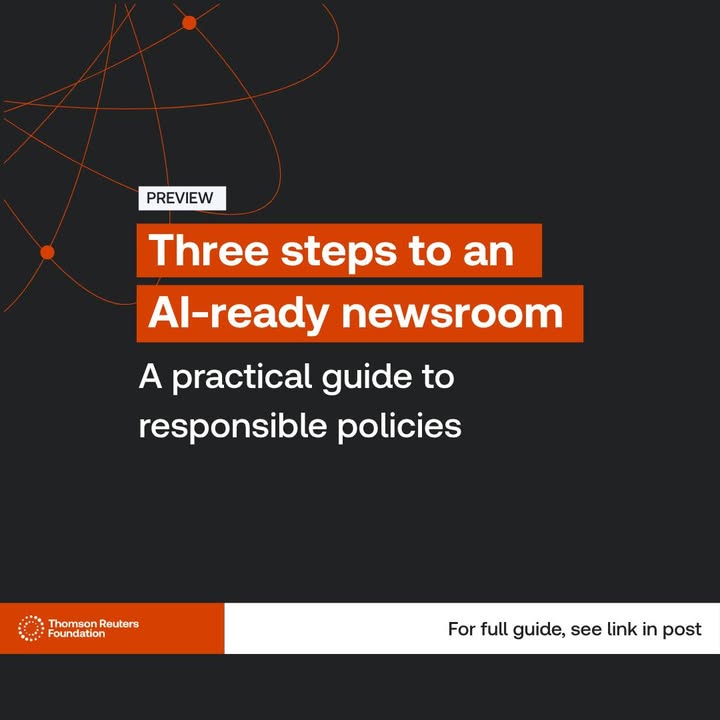 PREVIEW

Three steps to an AI-ready newsroom

A practical guide to responsible policies

Thomson Reuters Foundation

For full guide, see link in post